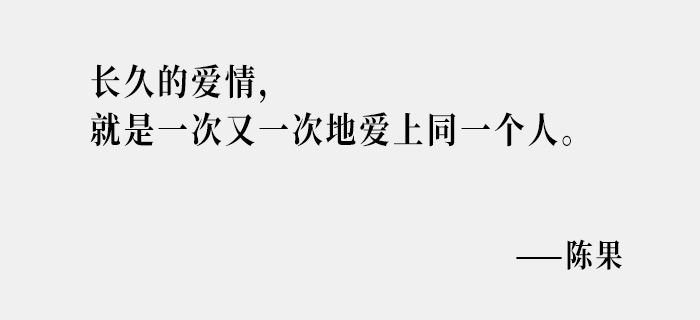 长久的爱情,
就是一次又一次地爱上同一个人。

——陈果